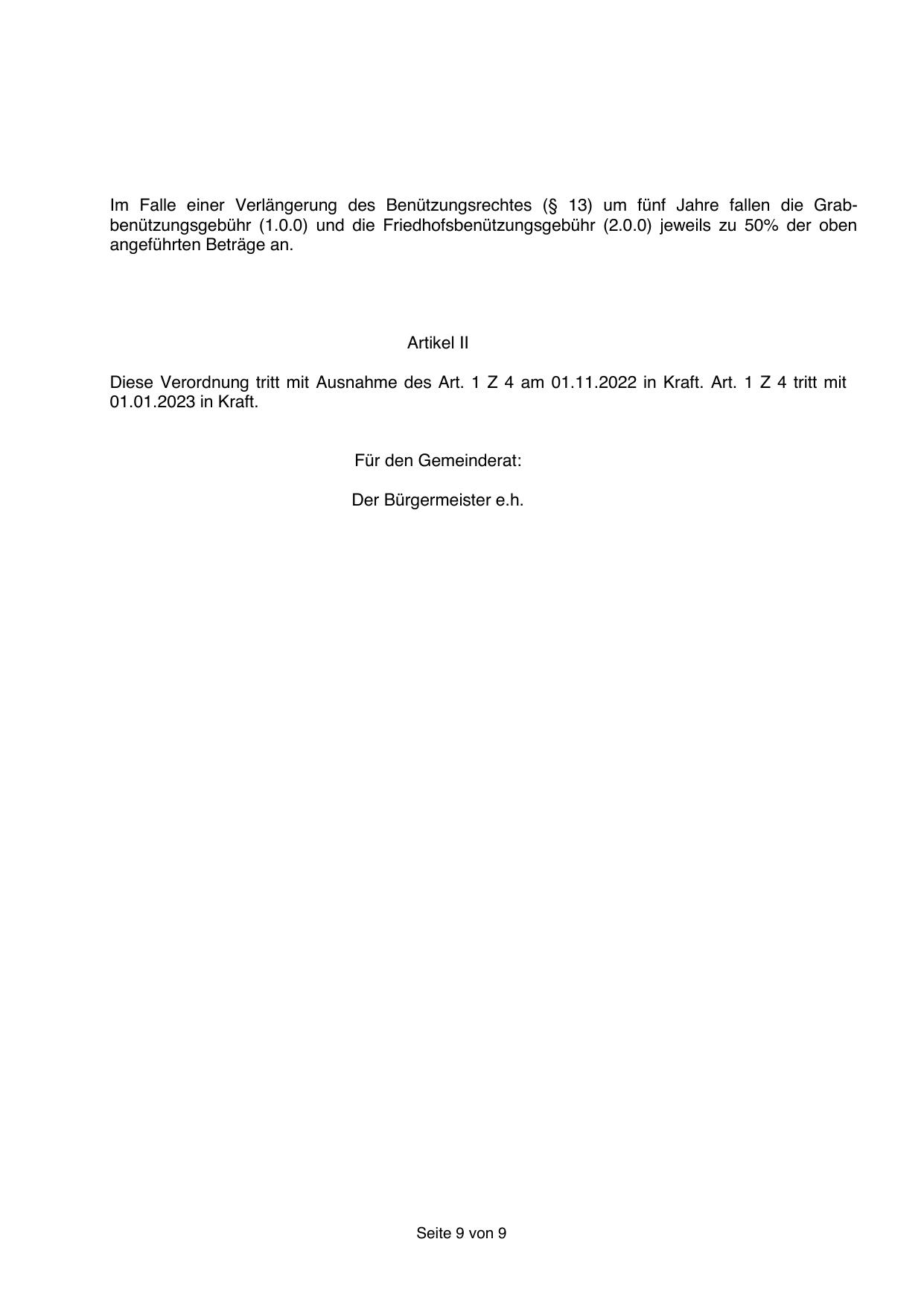 Im Falle einer Verlängerung des Benützungsrechtes (§ 13) um fünf Jahre fallen die Grabbenützungsgebühr (1.0.0) und die Friedhofsbenützungsgebühr (2.0.0) jeweils zu 50% der oben angeführten Beträge an.

Artikel II

Diese Verordnung tritt mit Ausnahme des Art. 1 Z 4 am 01.11.2022 in Kraft. Art. 1 Z 4 tritt mit 01.01.2023 in Kraft.

Für den Gemeinderat:

Der Bürgermeister e.h.

Seite 9 von 9